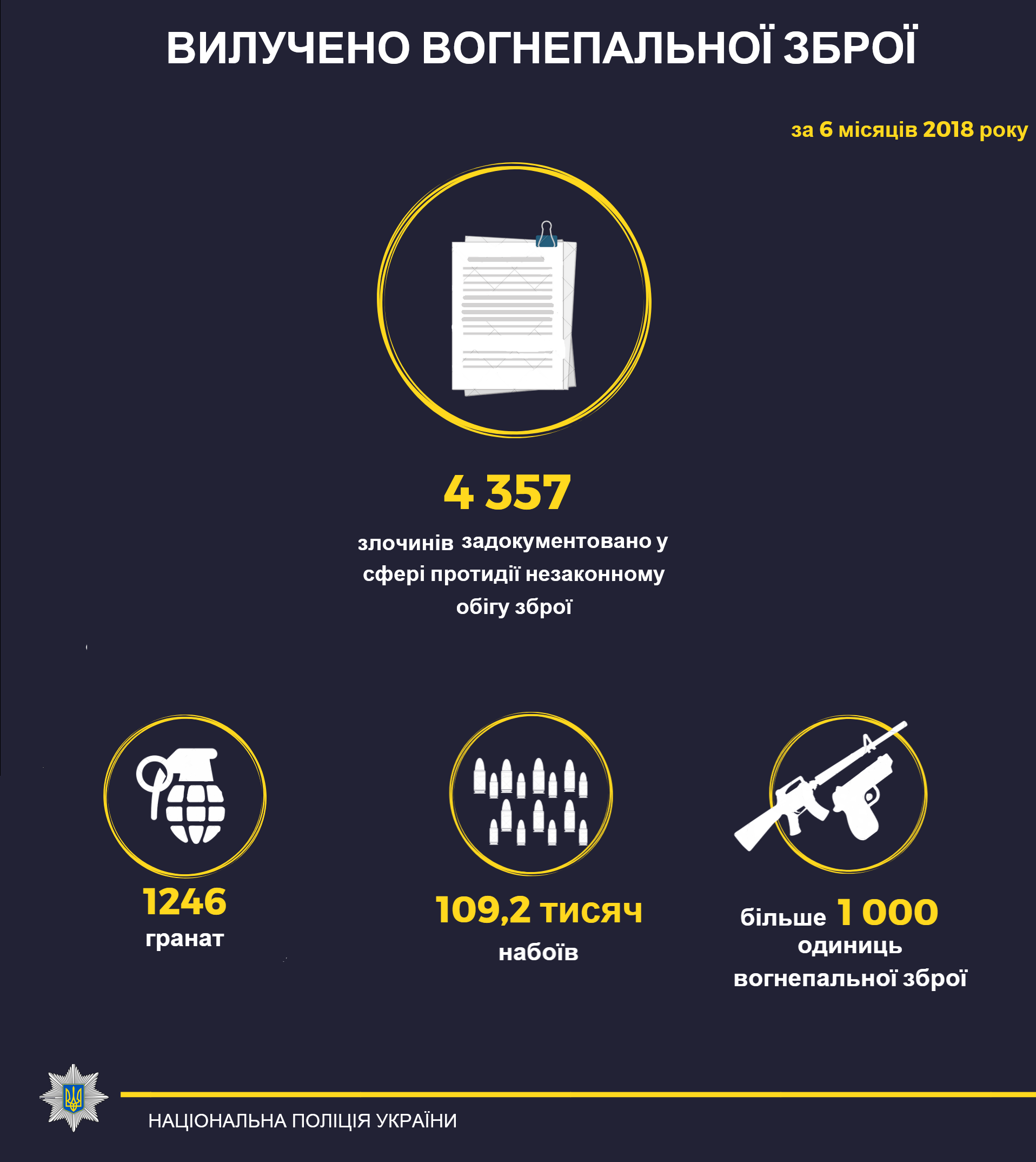 ВИЛУЧЕНО ВОГНЕПАЛЬНОЇ ЗБРОЇ

за 6 місяців 2018 року

4 357

злочинів задокументовано у сфері протидії незаконному обігу зброї

1246
гранат

109,2 тисяч
набоїв

більше 1 000
одиниць
вогнепальної зброї

НАЦІОНАЛЬНА ПОЛІЦІЯ УКРАЇНИ